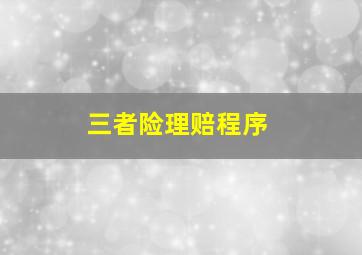 三者险理赔程序